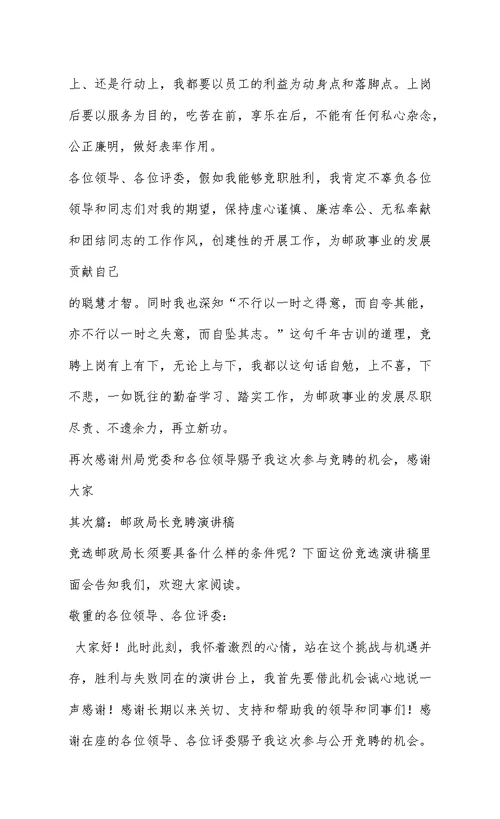 上、还是行动上，我都要以员工的利益为动身点和落脚点。上岗后要以服务为目的，吃苦在前，享乐在后，不能有任何私心杂念，公正廉明，做好表率作用。

各位领导、各位评委，假如我能够竞职胜利，我肯定不辜负各位领导和同志们对我的期望，保持虚心谨慎、廉洁奉公、无私奉献和团结同志的工作作风，创建性的开展工作，为邮政事业的发展贡献自己

的聪慧才智。同时我也深知“不行以一时之得意，而自夸其能，亦不行以一时之失意，而自坠其志。”这句千年古训的道理，竞聘上岗有上有下，无论上与下，我都以这句话自勉，上不喜，下不悲，一如既往的勤奋学习、踏实工作，为邮政事业的发展尽职尽责、不遗余力，再立新功。

再次感谢州局党委和各位领导赐予我这次参与竞聘的机会，感谢大家

其次篇：邮政局长竞聘演讲稿

竞选邮政局长须要具备什么样的条件呢？下面这份竞选演讲稿里面会告知我们，欢迎大家阅读。

敬重的各位领导、各位评委：

大家好！此时此刻，我怀着激烈的心情，站在这个挑战与机遇并存，胜利与失败同在的演讲台上，我首先要借此机会诚心地说一声感谢！感谢长期以来关切、支持和帮助我的领导和同事们！感谢在座的各位领导、各位评委赐予我这次参与公开竞聘的机会。